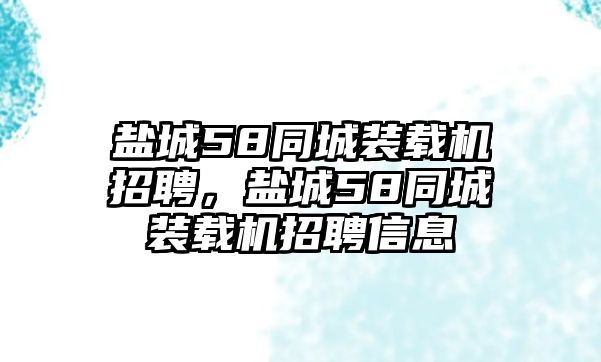 盐城58同城装载机招聘，盐城58同城装载机招聘信息